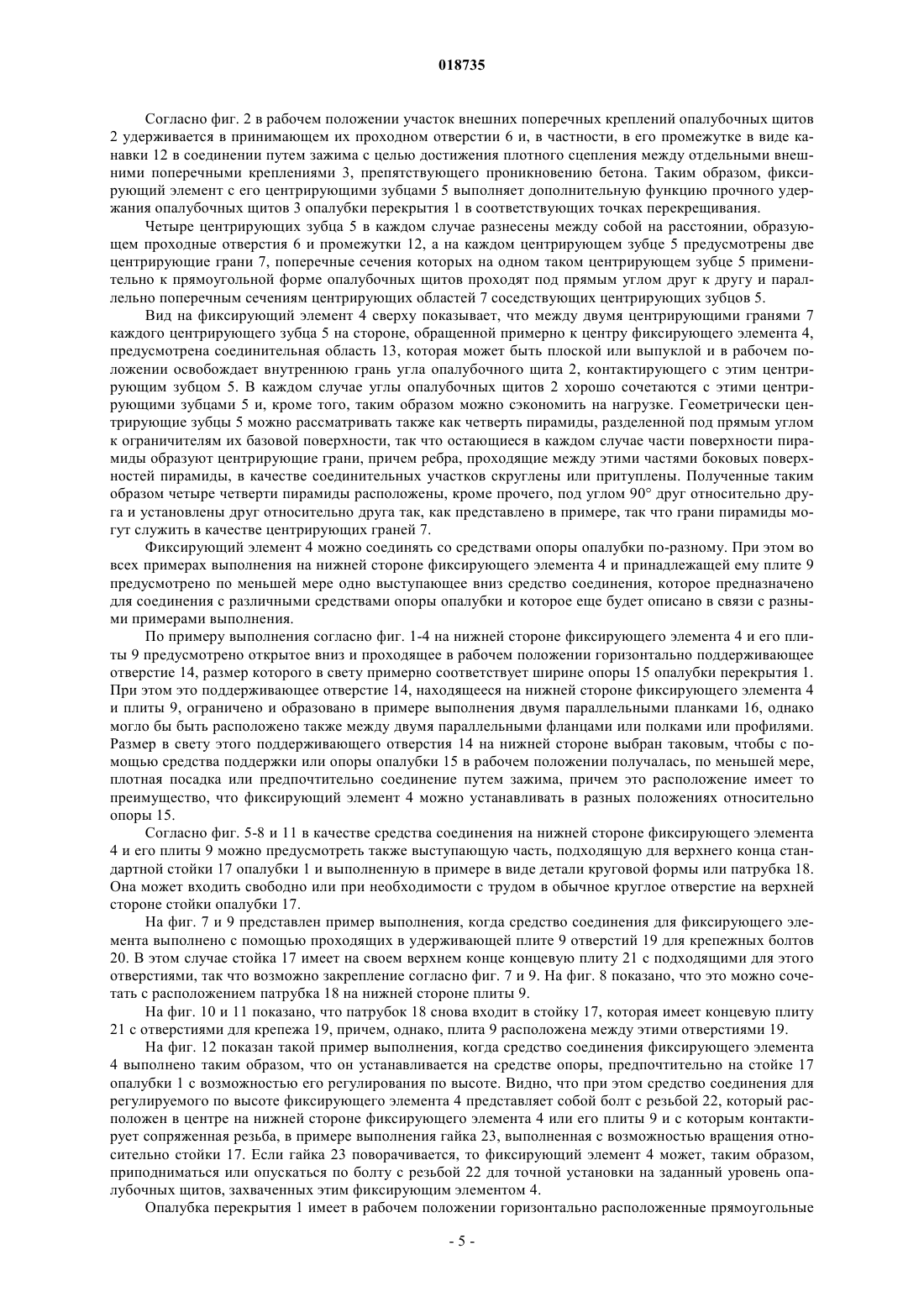 018735

Согласно фиг. 2 в рабочем положении участок внешних поперечных креплений опалубочных щитов 2 удерживается в принимающем их проходном отверстии 6 и, в частности, в его промежутке в виде канавки 12 в соединении путем зажима с целью достижения плотного сцепления между отдельными внешними поперечными креплениями 3, препятствующего проникновению бетона. Таким образом, фиксирующий элемент с его центрирующими зубцами 5 выполняет дополнительную функцию прочного удержания опалубочных щитов 3 опалубки перекрытия 1 в соответствующих точках перекрещивания.

Четыре центрирующих зубца 5 в каждом случае разнесены между собой на расстоянии, образующем проходные отверстия 6 и промежутки 12, а на каждом центрирующем зубце 5 предусмотрены две центрирующие грани 7, поперечные сечения которых на одном таком центрирующем зубце 5 применительно к прямоугольной форме опалубочных щитов проходят под прямым углом друг к другу и параллельно поперечным сечениям центрирующих областей 7 соседствующих центрирующих зубцов 5.

Вид на фиксирующий элемент 4 сверху показывает, что между двумя центрирующими гранями 7 каждого центрирующего зубца 5 на стороне, обращенной примерно к центру фиксирующего элемента 4, предусмотрена соединительная область 13, которая может быть плоской или выпуклой и в рабочем положении освобождает внутреннюю грань угла опалубочного щита 2, контактирующего с этим центрирующим зубцом 5. В каждом случае углы опалубочных щитов 2 хорошо сочетаются с этими центрирующими зубцами 5 и, кроме того, таким образом можно сэкономить на нагрузке. Геометрически центрирующие зубцы 5 можно рассматривать также как четверть пирамиды, разделенной под прямым углом к ограничителям их базовой поверхности, так что остающиеся в каждом случае части поверхности пирамиды образуют центрирующие грани, причем ребра, проходящие между этими частями боковых поверхностей пирамиды, в качестве соединительных участков скруглены или притуплены. Полученные таким образом четыре четверти пирамиды расположены, кроме прочего, под углом 90° друг относительно друга и установлены друг относительно друга так, как представлено в примере, так что грани пирамиды могут служить в качестве центрирующих граней 7.

Фиксирующий элемент 4 можно соединять со средствами опоры опалубки по-разному. При этом во всех примерах выполнения на нижней стороне фиксирующего элемента 4 и принадлежащей ему плите 9 предусмотрено по меньшей мере одно выступающее вниз средство соединения, которое предназначено для соединения с различными средствами опоры опалубки и которое еще будет описано в связи с разными примерами выполнения.

По примеру выполнения согласно фиг. 1-4 на нижней стороне фиксирующего элемента 4 и его плиты 9 предусмотрено открытое вниз и проходящее в рабочем положении горизонтально поддерживающее отверстие 14, размер которого в свету примерно соответствует ширине опоры 15 опалубки перекрытия 1. При этом это поддерживающее отверстие 14, находящееся на нижней стороне фиксирующего элемента 4 и плиты 9, ограничено и образовано в примере выполнения двумя параллельными планками 16, однако могло бы быть расположено также между двумя параллельными фланцами или полками или профилями. Размер в свету этого поддерживающего отверстия 14 на нижней стороне выбран таковым, чтобы с помощью средства поддержки или опоры опалубки 15 в рабочем положении получалась, по меньшей мере, плотная посадка или предпочтительно соединение путем зажима, причем это расположение имеет то преимущество, что фиксирующий элемент 4 можно устанавливать в разных положениях относительно опоры 15.

Согласно фиг. 5-8 и 11 в качестве средства соединения на нижней стороне фиксирующего элемента 4 и его плиты 9 можно предусмотреть также выступающую часть, подходящую для верхнего конца стандартной стойки 17 опалубки 1 и выполненную в примере в виде детали круговой формы или патрубка 18. Она может входить свободно или при необходимости с трудом в обычное круглое отверстие на верхней стороне стойки опалубки 17.

На фиг. 7 и 9 представлен пример выполнения, когда средство соединения для фиксирующего элемента выполнено с помощью проходящих в удерживающей плите 9 отверстий 19 для крепежных болтов 20. В этом случае стойка 17 имеет на своем верхнем конце концевую плиту 21 с подходящими для этого отверстиями, так что возможно закрепление согласно фиг. 7 и 9. На фиг. 8 показано, что это можно сочетать с расположением патрубка 18 на нижней стороне плиты 9.

На фиг. 10 и 11 показано, что патрубок 18 снова входит в стойку 17, которая имеет концевую плиту 21 с отверстиями для крепежа 19, причем, однако, плита 9 расположена между этими отверстиями 19.

На фиг. 12 показан такой пример выполнения, когда средство соединения фиксирующего элемента 4 выполнено таким образом, что он устанавливается на средстве опоры, предпочтительно на стойке 17 опалубки 1 с возможностью его регулирования по высоте. Видно, что при этом средство соединения для регулируемого по высоте фиксирующего элемента 4 представляет собой болт с резьбой 22, который расположен в центре на нижней стороне фиксирующего элемента 4 или его плиты 9 и с которым контактирует сопряженная резьба, в примере выполнения гайка 23, выполненная с возможностью вращения относительно стойки 17. Если гайка 23 поворачивается, то фиксирующий элемент 4 может, таким образом, приподниматься или опускаться по болту с резьбой 22 для точной установки на заданный уровень опалубочных щитов, захваченных этим фиксирующим элементом 4.

Опалубка перекрытия 1 имеет в рабочем положении горизонтально расположенные прямоугольные

- 5 -